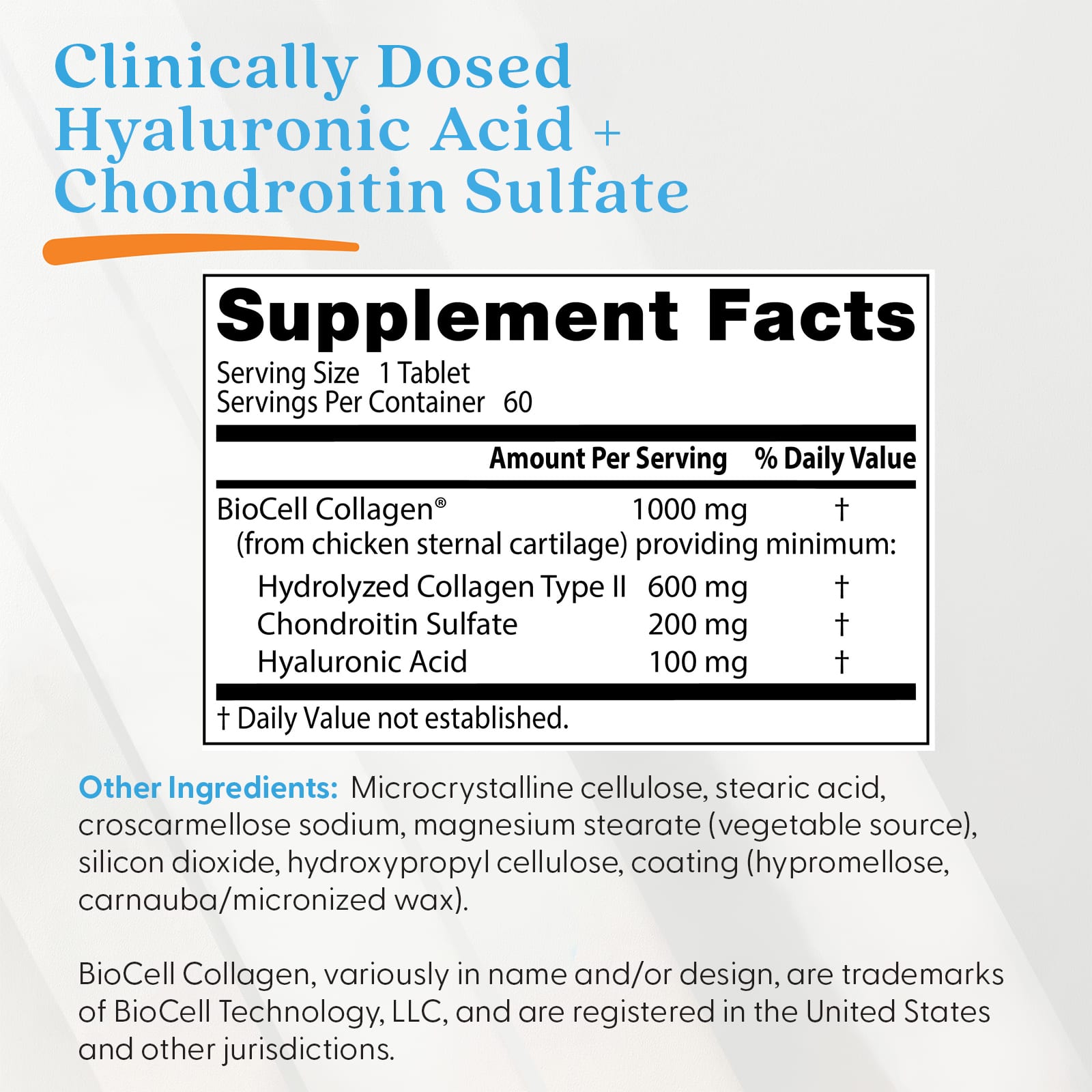 Clinically Dosed
Hyaluronic Acid +
Chondroitin Sulfate

Supplement Facts

Serving Size 1 Tablet
Servings Per Container 60

| | Amount Per Serving | % Daily Value |
|---|---|---|
| BioCell Collagen® | 1000 mg | † |
| (from chicken sternal cartilage) providing minimum: | | |
| Hydrolyzed Collagen Type II | 600 mg | † |
| Chondroitin Sulfate | 200 mg | † |
| Hyaluronic Acid | 100 mg | † |

† Daily Value not established.

Other Ingredients: Microcrystalline cellulose, stearic acid, croscarmellose sodium, magnesium stearate (vegetable source), silicon dioxide, hydroxypropyl cellulose, coating (hypromellose, carnauba/micronized wax).

BioCell Collagen, variously in name and/or design, are trademarks of BioCell Technology, LLC, and are registered in the United States and other jurisdictions.